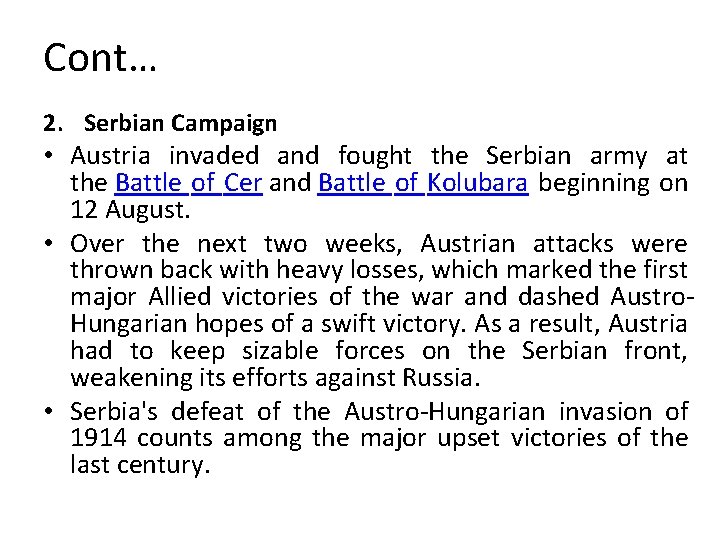 Cont…

2. Serbian Campaign

• Austria invaded and fought the Serbian army at the Battle of Cer and Battle of Kolubara beginning on 12 August.
• Over the next two weeks, Austrian attacks were thrown back with heavy losses, which marked the first major Allied victories of the war and dashed Austro-Hungarian hopes of a swift victory. As a result, Austria had to keep sizable forces on the Serbian front, weakening its efforts against Russia.
• Serbia's defeat of the Austro-Hungarian invasion of 1914 counts among the major upset victories of the last century.